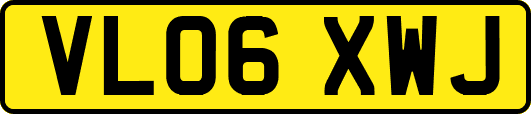 VL06 XWJ